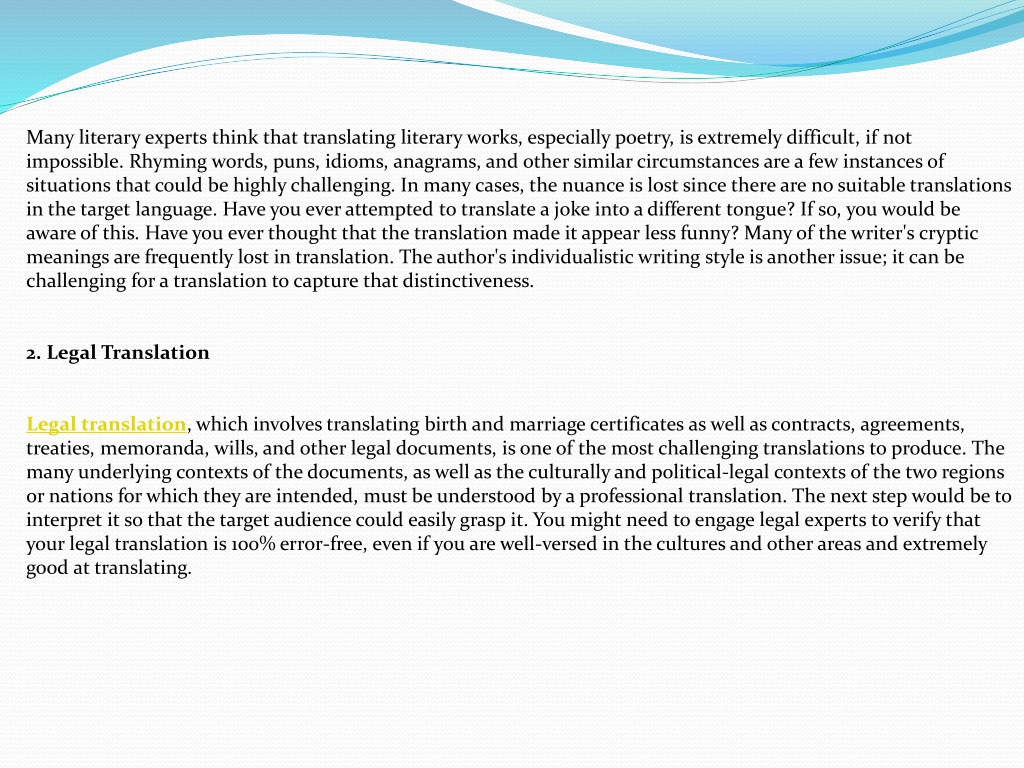 Many literary experts think that translating literary works, especially poetry, is extremely difficult, if not impossible. Rhyming words, puns, idioms, anagrams, and other similar circumstances are a few instances of situations that could be highly challenging. In many cases, the nuance is lost since there are no suitable translations in the target language. Have you ever attempted to translate a joke into a different tongue? If so, you would be aware of this. Have you ever thought that the translation made it appear less funny? Many of the writer's cryptic meanings are frequently lost in translation. The author's individualistic writing style is another issue; it can be challenging for a translation to capture that distinctiveness.

2. Legal Translation

Legal translation, which involves translating birth and marriage certificates as well as contracts, agreements, treaties, memoranda, wills, and other legal documents, is one of the most challenging translations to produce. The many underlying contexts of the documents, as well as the culturally and political-legal contexts of the two regions or nations for which they are intended, must be understood by a professional translation. The next step would be to interpret it so that the target audience could easily grasp it. You might need to engage legal experts to verify that your legal translation is 100% error-free, even if you are well-versed in the cultures and other areas and extremely good at translating.